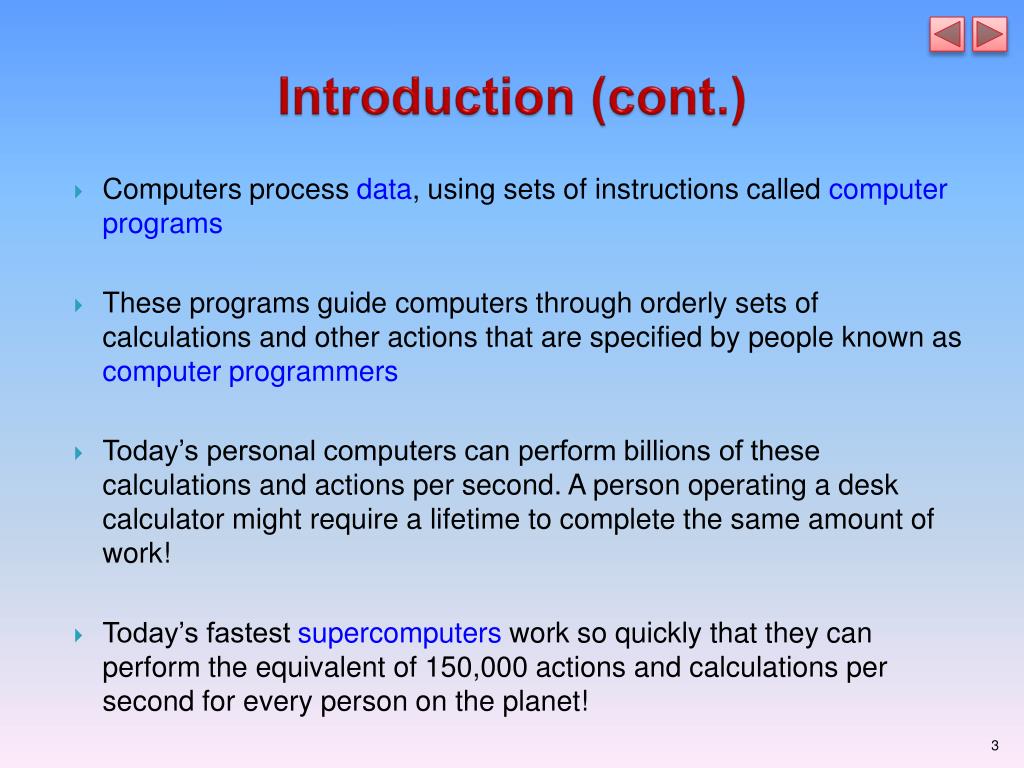 Introduction (cont.)

Computers process data, using sets of instructions called computer programs

These programs guide computers through orderly sets of calculations and other actions that are specified by people known as computer programmers

Today’s personal computers can perform billions of these calculations and actions per second. A person operating a desk calculator might require a lifetime to complete the same amount of work!

Today’s fastest supercomputers work so quickly that they can perform the equivalent of 150,000 actions and calculations per second for every person on the planet!

3